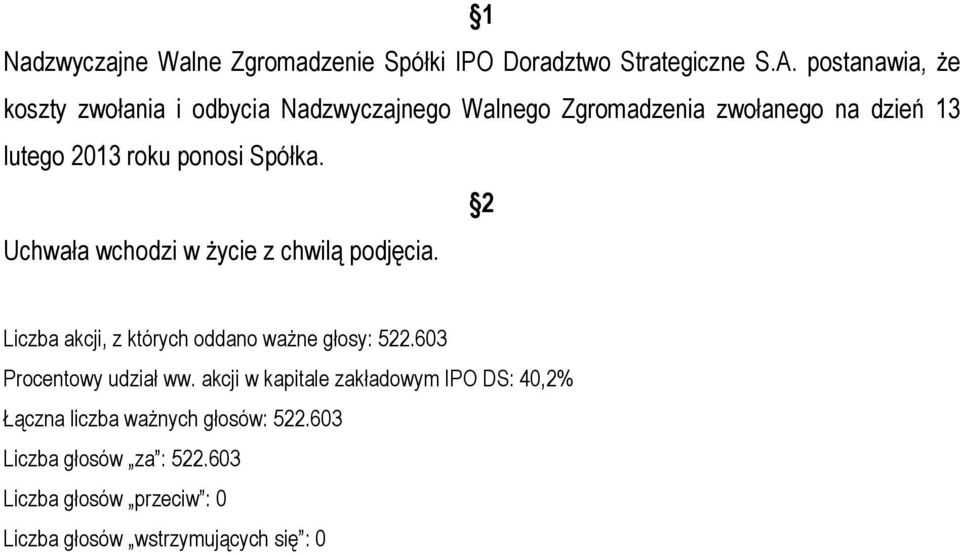 §1

Nadzwyczajne Walne Zgromadzenie Spółki IPO Doradztwo Strategiczne S.A. postanawia, że koszty zwołania i odbycia Nadzwyczajnego Walnego Zgromadzenia zwołanego na dzień 13 lutego 2013 roku ponosi Spółka.

§2

Uchwała wchodzi w życie z chwilą podjęcia.

Liczba akcji, z których oddano ważne głosy: 522.603

Procentowy udział ww. akcji w kapitale zakładowym IPO DS: 40,2%

Łączna liczba ważnych głosów: 522.603

Liczba głosów „za”: 522.603

Liczba głosów „przeciw”: 0

Liczba głosów „wstrzymujących się”: 0